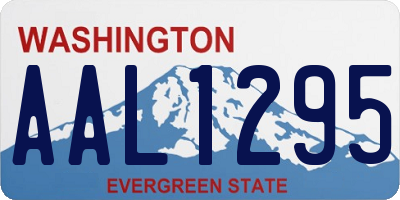 WASHINGTON
AAL1295
EVERGREEN STATE